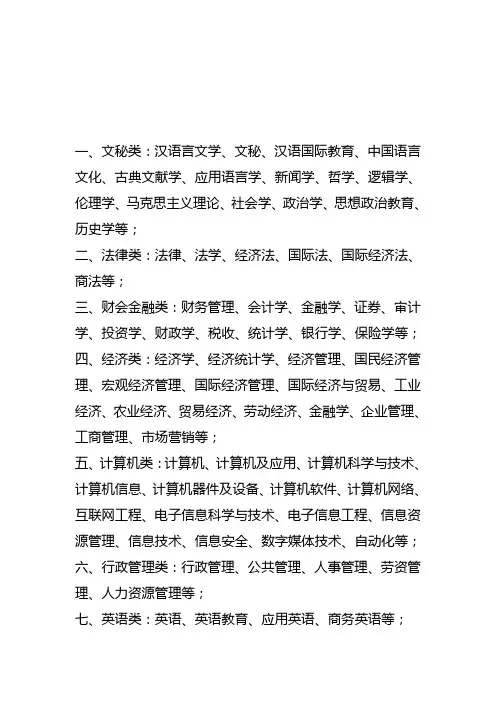 一、文秘类：汉语言文学、文秘、汉语国际教育、中国语言文化、古典文献学、应用语言学、新闻学、哲学、逻辑学、伦理学、马克思主义理论、社会学、政治学、思想政治教育、历史学等；
二、法律类：法律、法学、经济法、国际法、国际经济法、商法等；
三、财会金融类：财务管理、会计学、金融学、证券、审计学、投资学、财政学、税收、统计学、银行学、保险学等；
四、经济类：经济学、经济统计学、经济管理、国民经济管理、宏观经济管理、国际经济管理、国际经济与贸易、工业经济、农业经济、贸易经济、劳动经济、金融学、企业管理、工商管理、市场营销等；
五、计算机类：计算机、计算机及应用、计算机科学与技术、计算机信息、计算机器件及设备、计算机软件、计算机网络、互联网工程、电子信息科学与技术、电子信息工程、信息资源管理、信息技术、信息安全、数字媒体技术、自动化等；
六、行政管理类：行政管理、公共管理、人事管理、劳资管理、人力资源管理等；
七、英语类：英语、英语教育、应用英语、商务英语等；